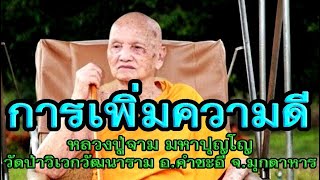 การเพิ่มความดี

หลวงปู่จาม มหาปุญโญ
วัดป่าวิเวกวัฒนาราม อ.คำชะอี จ.มุกดาหาร